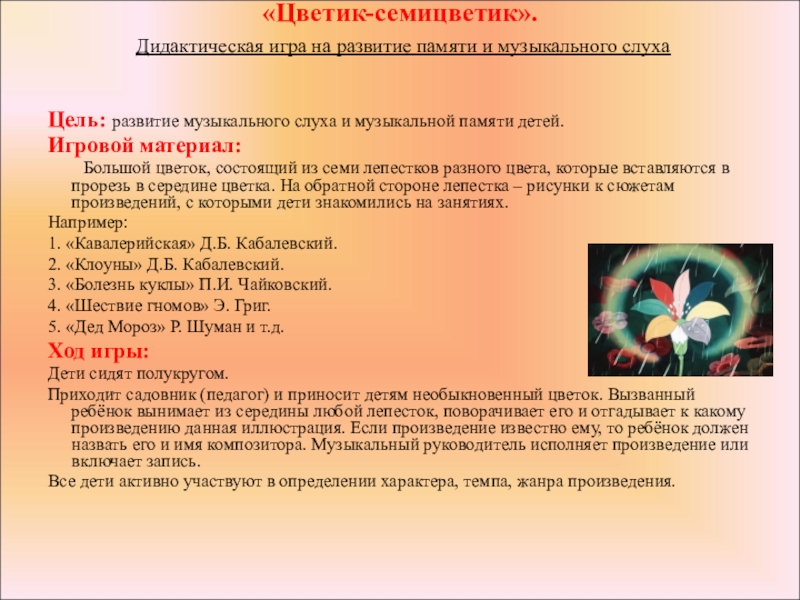 «Цветик-семицветик».

Дидактическая игра на развитие памяти и музыкального слуха

Цель: развитие музыкального слуха и музыкальной памяти детей.

Игровой материал:

Большой цветок, состоящий из семи лепестков разного цвета, которые вставляются в прорезь в середине цветка. На обратной стороне лепестка – рисунки к сюжетам произведений, с которыми дети знакомились на занятиях.

Например:

1. «Кавалерийская» Д.Б. Кабалевский.

2. «Клоуны» Д.Б. Кабалевский.

3. «Болезнь куклы» П.И. Чайковский.

4. «Шествие гномов» Э. Григ.

5. «Дед Мороз» Р. Шуман и т.д.

Ход игры:

Дети сидят полукругом.

Приходит садовник (педагог) и приносит детям необыкновенный цветок. Вызванный ребёнок вынимает из середины любой лепесток, поворачивает его и отгадывает к какому произведению данная иллюстрация. Если произведение известно ему, то ребёнок должен назвать его и имя композитора. Музыкальный руководитель исполняет произведение или включает запись.

Все дети активно участвуют в определении характера, темпа, жанра произведения.